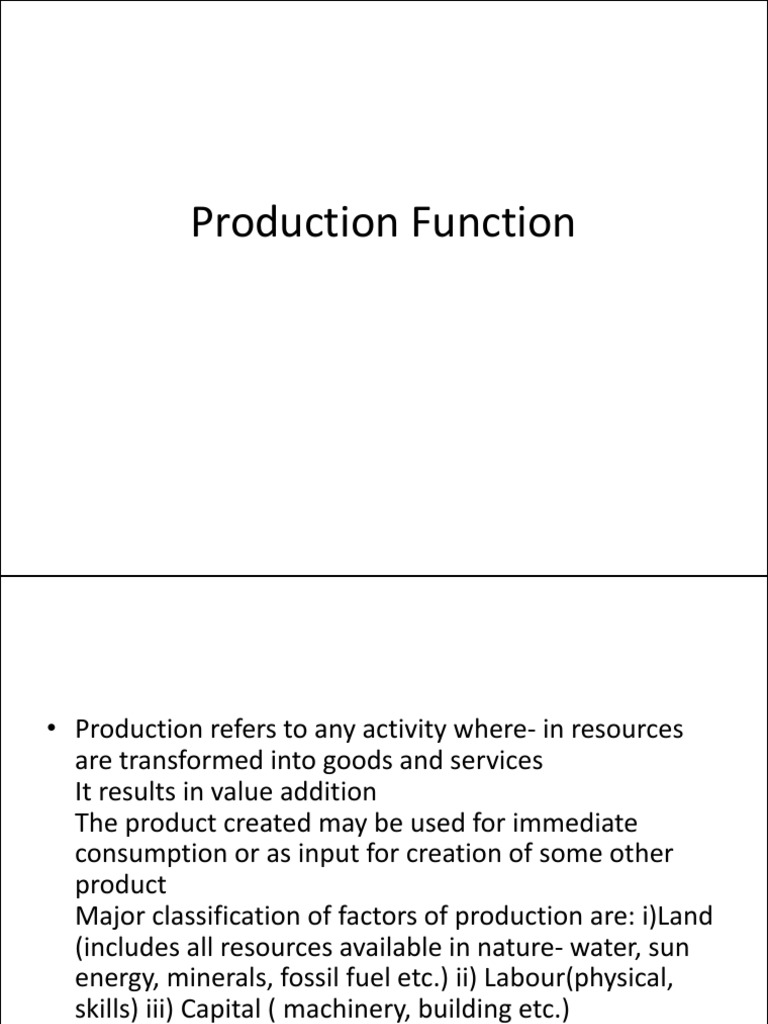 Production Function

• Production refers to any activity where- in resources are transformed into goods and services
It results in value addition
The product created may be used for immediate consumption or as input for creation of some other product
Major classification of factors of production are: i)Land (includes all resources available in nature- water, sun energy, minerals, fossil fuel etc.) ii) Labour(physical, skills) iii) Capital ( machinery, building etc.)